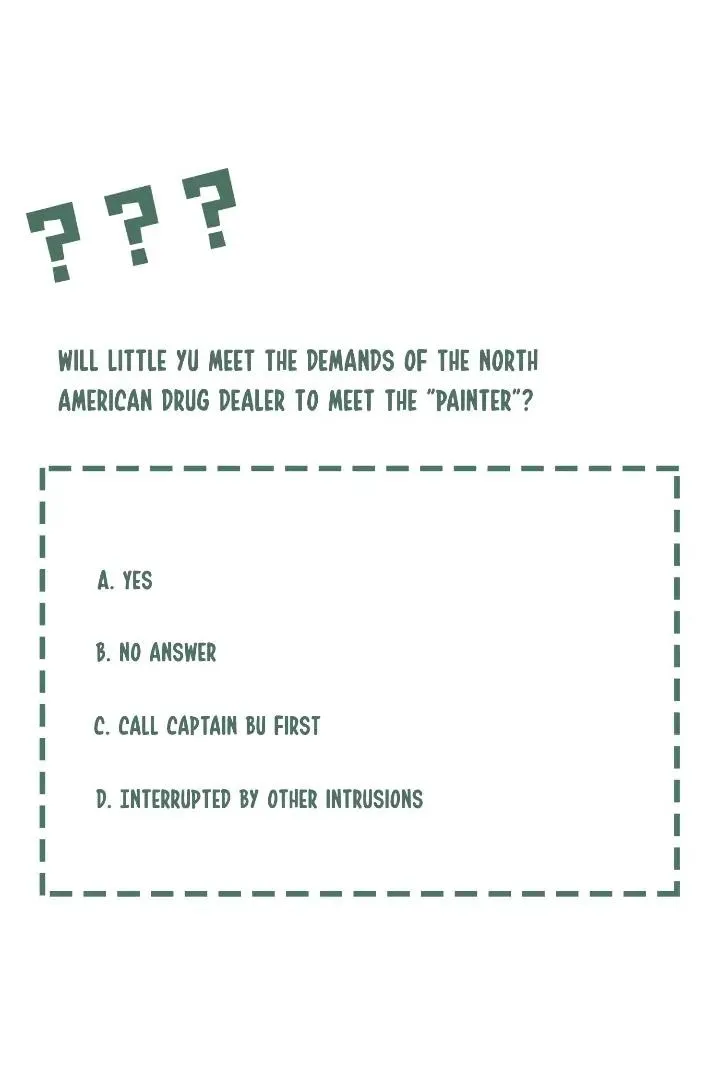 ? ? ?

WILL LITTLE YU MEET THE DEMANDS OF THE NORTH AMERICAN DRUG DEALER TO MEET THE "PAINTER"?

A. YES

B. NO ANSWER

C. CALL CAPTAIN BU FIRST

D. INTERRUPTED BY OTHER INTRUSIONS